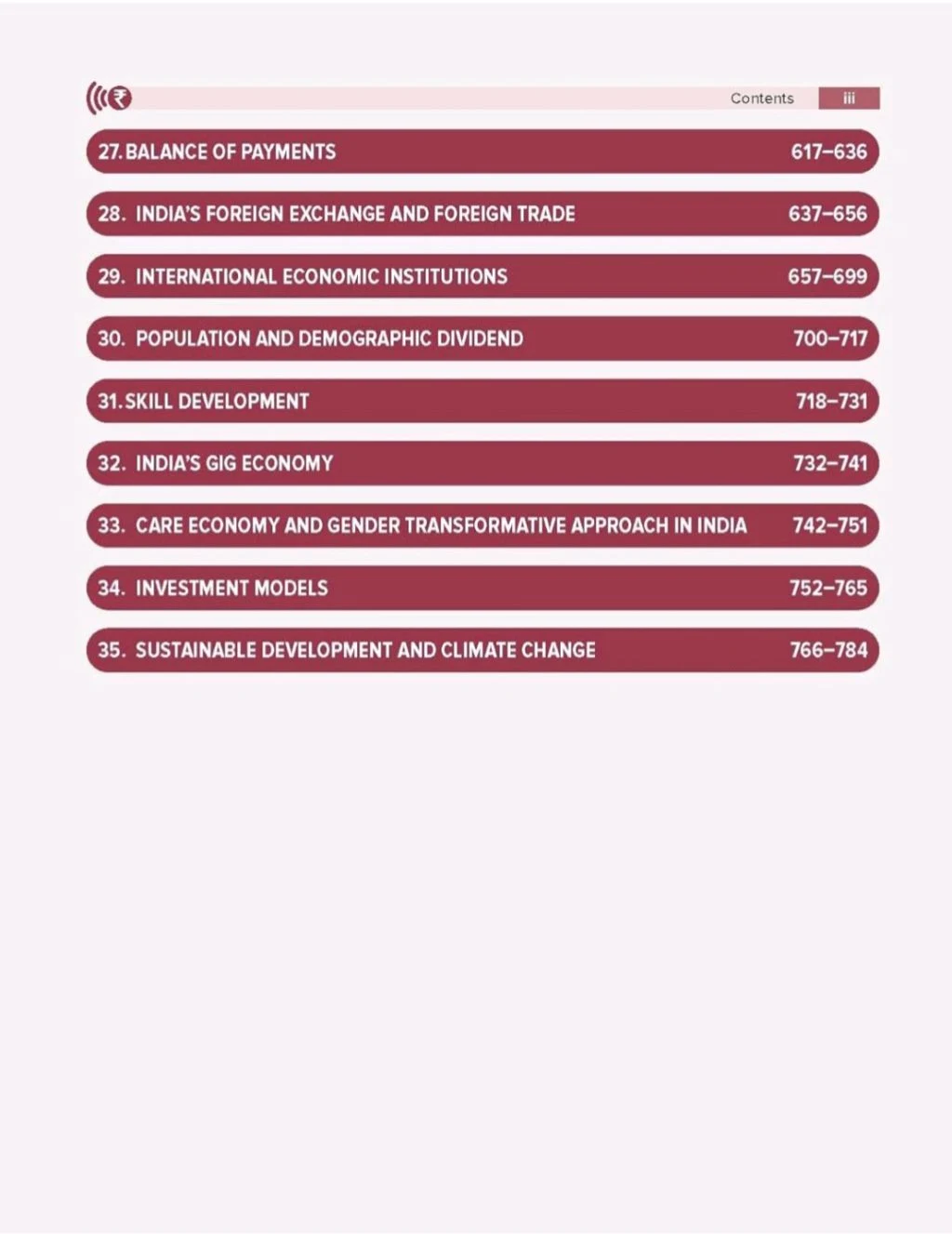 Contents iii

27. BALANCE OF PAYMENTS 617–636

28. INDIA'S FOREIGN EXCHANGE AND FOREIGN TRADE 637–656

29. INTERNATIONAL ECONOMIC INSTITUTIONS 657–699

30. POPULATION AND DEMOGRAPHIC DIVIDEND 700–717

31. SKILL DEVELOPMENT 718–731

32. INDIA'S GIG ECONOMY 732–741

33. CARE ECONOMY AND GENDER TRANSFORMATIVE APPROACH IN INDIA 742–751

34. INVESTMENT MODELS 752–765

35. SUSTAINABLE DEVELOPMENT AND CLIMATE CHANGE 766–784